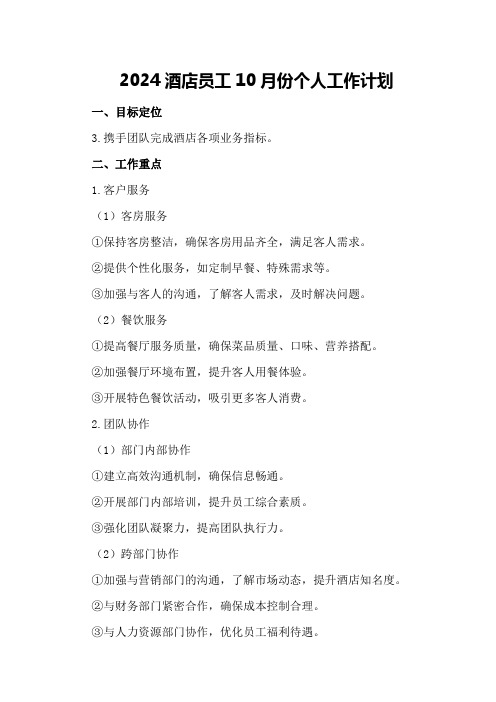 2024 酒店员工 10 月份个人工作计划

一、目标定位

3. 携手团队完成酒店各项业务指标。

二、工作重点

1. 客户服务

（1）客房服务

①保持客房整洁，确保客房用品齐全，满足客人需求。

②提供个性化服务，如定制早餐、特殊需求等。

③加强与客人的沟通，了解客人需求，及时解决问题。

（2）餐饮服务

①提高餐厅服务质量，确保菜品质量、口味、营养搭配。

②加强餐厅环境布置，提升客人用餐体验。

③开展特色餐饮活动，吸引更多客人消费。

2. 团队协作

（1）部门内部协作

①建立高效沟通机制，确保信息畅通。

②开展部门内部培训，提升员工综合素质。

③强化团队凝聚力，提高团队执行力。

（2）跨部门协作

①加强与营销部门的沟通，了解市场动态，提升酒店知名度。

②与财务部门紧密合作，确保成本控制合理。

③与人力资源部门协作，优化员工福利待遇。